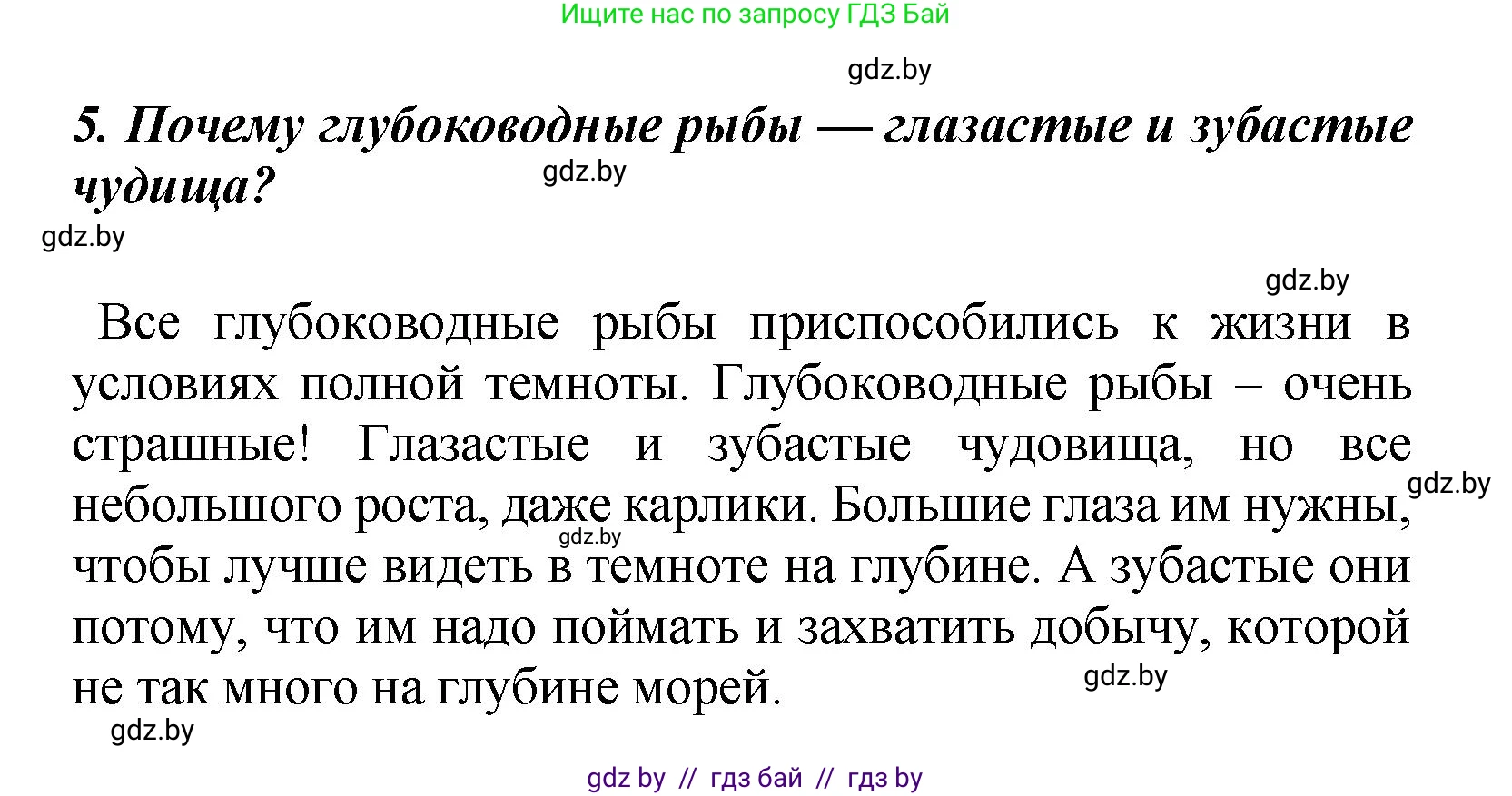 Ищите нас по запросу ГДЗ Бай

gdz.by

5. Почему глубоководные рыбы — глазастые и зубастые чудища?

gdz.by

gdz.by

gdz.by

Все глубоководные рыбы приспособились к жизни в условиях полной темноты. Глубоководные рыбы – очень страшные! Глазастые и зубастые чудовища, но все небольшого роста, даже карлики. Большие глаза им нужны, чтобы лучше видеть в темноте на глубине. А зубастые они потому, что им надо поймать и захватить добычу, которой не так много на глубине морей.

gdz.by

gdz.by

gdz.by

gdz.by

gdz by // гдз бай // гдз by